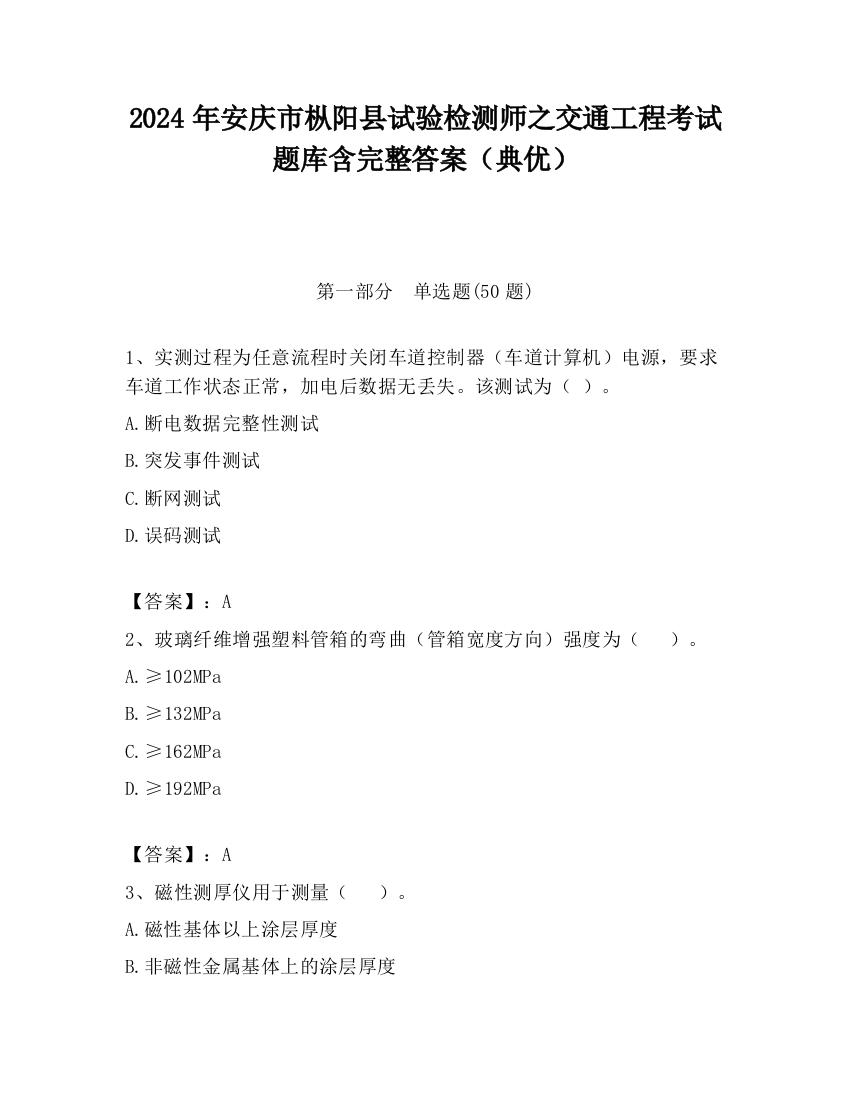 2024 年安庆市枞阳县试验检测师之交通工程考试题库含完整答案（典优）

第一部分　单选题(50 题)

1、实测过程为任意流程时关闭车道控制器（车道计算机）电源，要求车道工作状态正常，加电后数据无丢失。该测试为（ ）。

A.断电数据完整性测试

B.突发事件测试

C.断网测试

D.误码测试

【答案】：A

2、玻璃纤维增强塑料管箱的弯曲（管箱宽度方向）强度为（　　）。

A.≥102MPa

B.≥132MPa

C.≥162MPa

D.≥192MPa

【答案】：A

3、磁性测厚仪用于测量（　　）。

A.磁性基体以上涂层厚度

B.非磁性金属基体上的涂层厚度